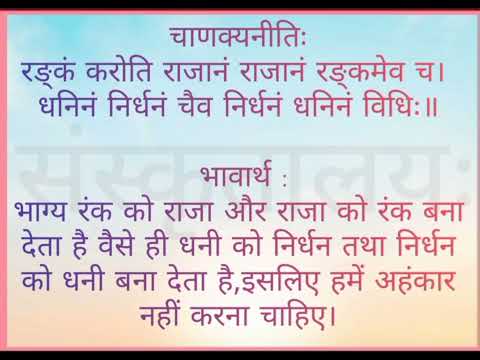 चाणक्यनीतिः
रङ्कं करोति राजानं राजानं रङ्कमेव च।
धनिनं निर्धनं चैव निर्धनं धनिनं विधिः॥

संस्कृतालयः

भावार्थ :
भाग्य रंक को राजा और राजा को रंक बना देता है वैसे ही धनी को निर्धन तथा निर्धन को धनी बना देता है,इसलिए हमें अहंकार नहीं करना चाहिए।